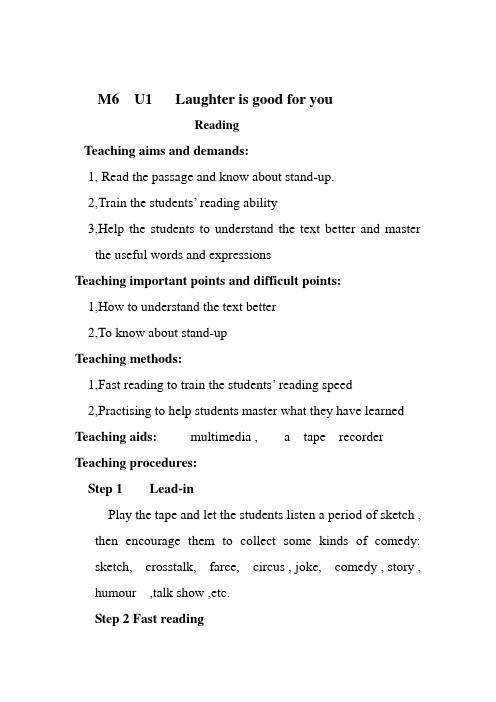 M6 U1 Laughter is good for you

Reading

Teaching aims and demands:

1, Read the passage and know about stand-up.

2,Train the students' reading ability

3,Help the students to understand the text better and master the useful words and expressions

Teaching important points and difficult points:

1,How to understand the text better

2,To know about stand-up

Teaching methods:

1,Fast reading to train the students' reading speed

2,Practising to help students master what they have learned

Teaching aids: multimedia , a tape recorder

Teaching procedures:

Step 1 Lead-in

Play the tape and let the students listen a period of sketch , then encourage them to collect some kinds of comedy: sketch, crosstalk, farce, circus , joke, comedy , story , humour ,talk show ,etc.

Step 2 Fast reading